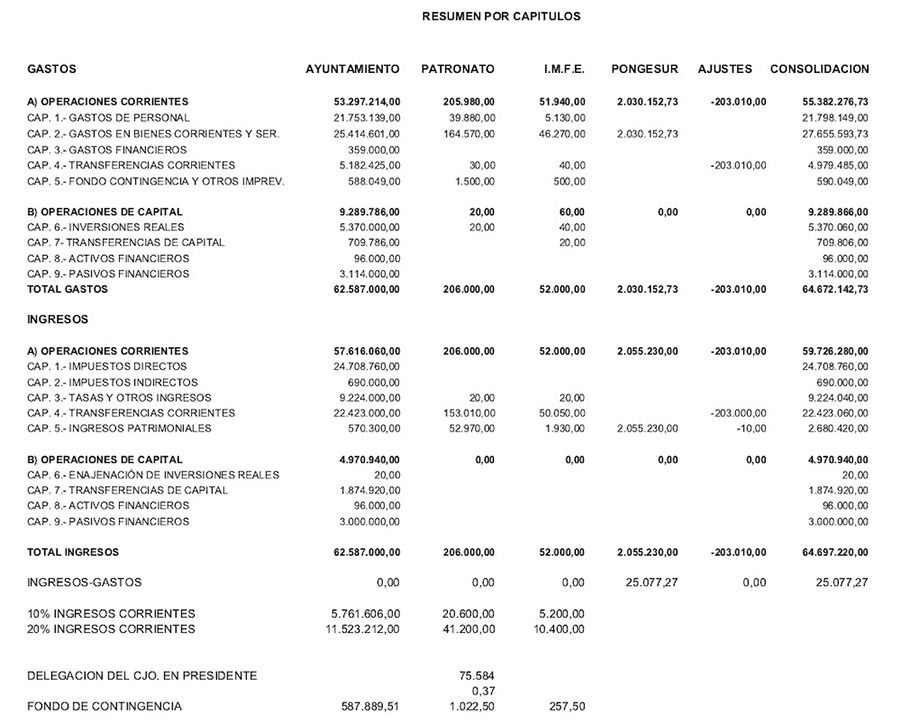 RESUMEN POR CAPITULOS

| GASTOS | AYUNTAMIENTO | PATRONATO | I.M.F.E. | PONGESUR | AJUSTES | CONSOLIDACION |
|---|---|---|---|---|---|---|
| A) OPERACIONES CORRIENTES | 53.297.214,00 | 205.980,00 | 51.940,00 | 2.030.152,73 | -203.010,00 | 55.382.276,73 |
| CAP. 1.- GASTOS DE PERSONAL | 21.753.139,00 | 39.880,00 | 5.130,00 | | | 21.798.149,00 |
| CAP. 2.- GASTOS EN BIENES CORRIENTES Y SER. | 25.414.601,00 | 164.570,00 | 46.270,00 | 2.030.152,73 | | 27.655.593,73 |
| CAP. 3.- GASTOS FINANCIEROS | 359.000,00 | | | | | 359.000,00 |
| CAP. 4.- TRANSFERENCIAS CORRIENTES | 5.182.425,00 | 30,00 | 40,00 | | -203.010,00 | 4.979.485,00 |
| CAP. 5.- FONDO CONTINGENCIA Y OTROS IMPREV. | 588.049,00 | 1.500,00 | 500,00 | | | 590.049,00 |
| B) OPERACIONES DE CAPITAL | 9.289.786,00 | 20,00 | 60,00 | 0,00 | 0,00 | 9.289.866,00 |
| CAP. 6.- INVERSIONES REALES | 5.370.000,00 | 20,00 | 40,00 | | | 5.370.060,00 |
| CAP. 7- TRANSFERENCIAS DE CAPITAL | 709.786,00 | | 20,00 | | | 709.806,00 |
| CAP. 8.- ACTIVOS FINANCIEROS | 96.000,00 | | | | | 96.000,00 |
| CAP. 9.- PASIVOS FINANCIEROS | 3.114.000,00 | | | | | 3.114.000,00 |
| TOTAL GASTOS | 62.587.000,00 | 206.000,00 | 52.000,00 | 2.030.152,73 | -203.010,00 | 64.672.142,73 |
| INGRESOS | | | | | | |
| A) OPERACIONES CORRIENTES | 57.616.060,00 | 206.000,00 | 52.000,00 | 2.055.230,00 | -203.010,00 | 59.726.280,00 |
| CAP. 1.- IMPUESTOS DIRECTOS | 24.708.760,00 | | | | | 24.708.760,00 |
| CAP. 2.- IMPUESTOS INDIRECTOS | 690.000,00 | | | | | 690.000,00 |
| CAP. 3.- TASAS Y OTROS INGRESOS | 9.224.000,00 | 20,00 | 20,00 | | | 9.224.040,00 |
| CAP. 4.- TRANSFERENCIAS CORRIENTES | 22.423.000,00 | 153.010,00 | 50.050,00 | | -203.000,00 | 22.423.060,00 |
| CAP. 5.- INGRESOS PATRIMONIALES | 570.300,00 | 52.970,00 | 1.930,00 | 2.055.230,00 | -10,00 | 2.680.420,00 |
| B) OPERACIONES DE CAPITAL | 4.970.940,00 | 0,00 | 0,00 | 0,00 | 0,00 | 4.970.940,00 |
| CAP. 6.- ENAJENACIÓN DE INVERSIONES REALES | 20,00 | | | | | 20,00 |
| CAP. 7.- TRANSFERENCIAS DE CAPITAL | 1.874.920,00 | | | | | 1.874.920,00 |
| CAP. 8.- ACTIVOS FINANCIEROS | 96.000,00 | | | | | 96.000,00 |
| CAP. 9.- PASIVOS FINANCIEROS | 3.000.000,00 | | | | | 3.000.000,00 |
| TOTAL INGRESOS | 62.587.000,00 | 206.000,00 | 52.000,00 | 2.055.230,00 | -203.010,00 | 64.697.220,00 |
| INGRESOS-GASTOS | 0,00 | 0,00 | 0,00 | 25.077,27 | 0,00 | 25.077,27 |
| 10% INGRESOS CORRIENTES | 5.761.606,00 | 20.600,00 | 5.200,00 | | | |
| 20% INGRESOS CORRIENTES | 11.523.212,00 | 41.200,00 | 10.400,00 | | | |
| DELEGACION DEL CJO. EN PRESIDENTE | | 75.584 0,37 | | | | |
| FONDO DE CONTINGENCIA | 587.889,51 | 1.022,50 | 257,50 | | | |